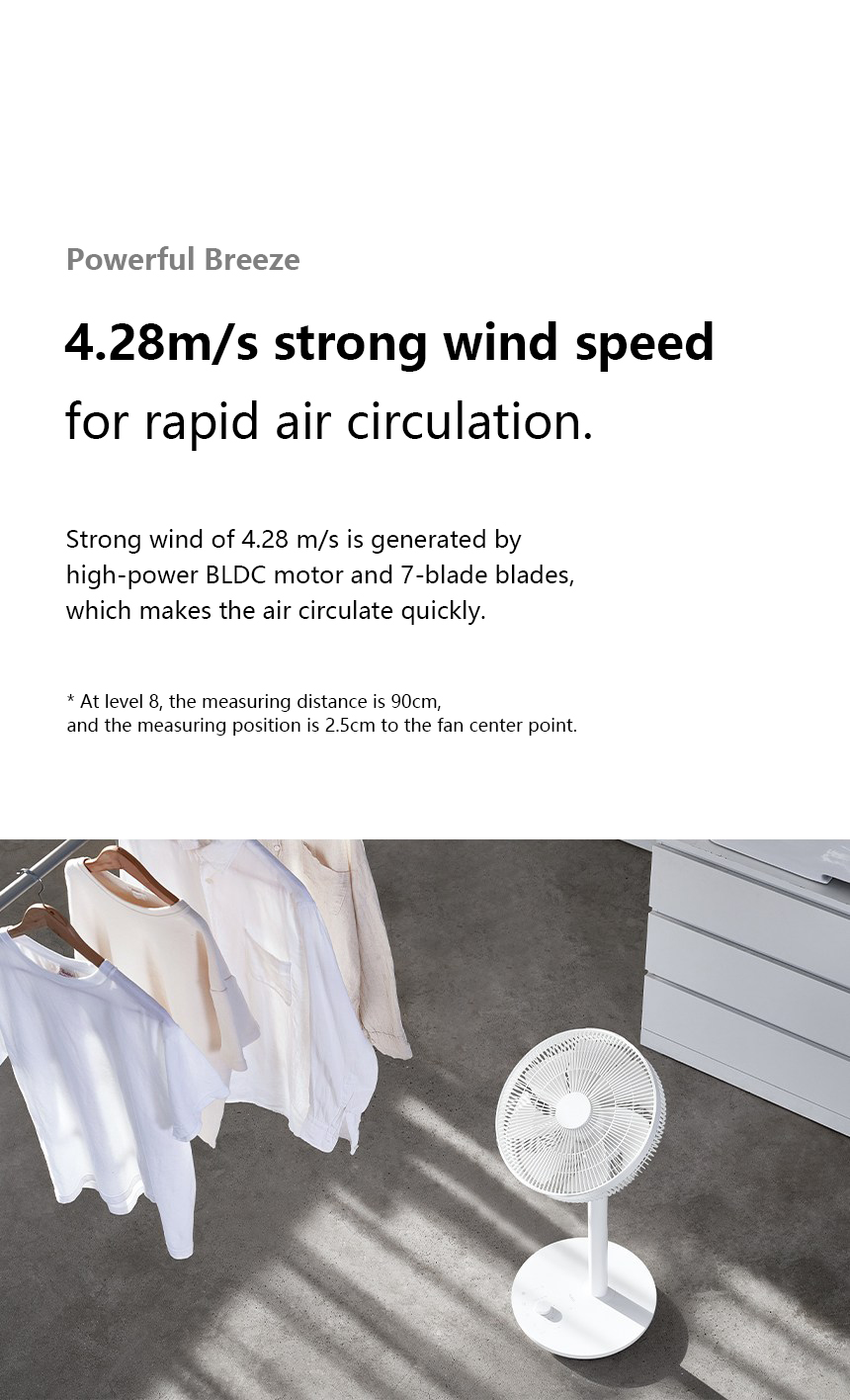 Powerful Breeze

4.28m/s strong wind speed
for rapid air circulation.

Strong wind of 4.28 m/s is generated by high-power BLDC motor and 7-blade blades, which makes the air circulate quickly.

* At level 8, the measuring distance is 90cm, and the measuring position is 2.5cm to the fan center point.